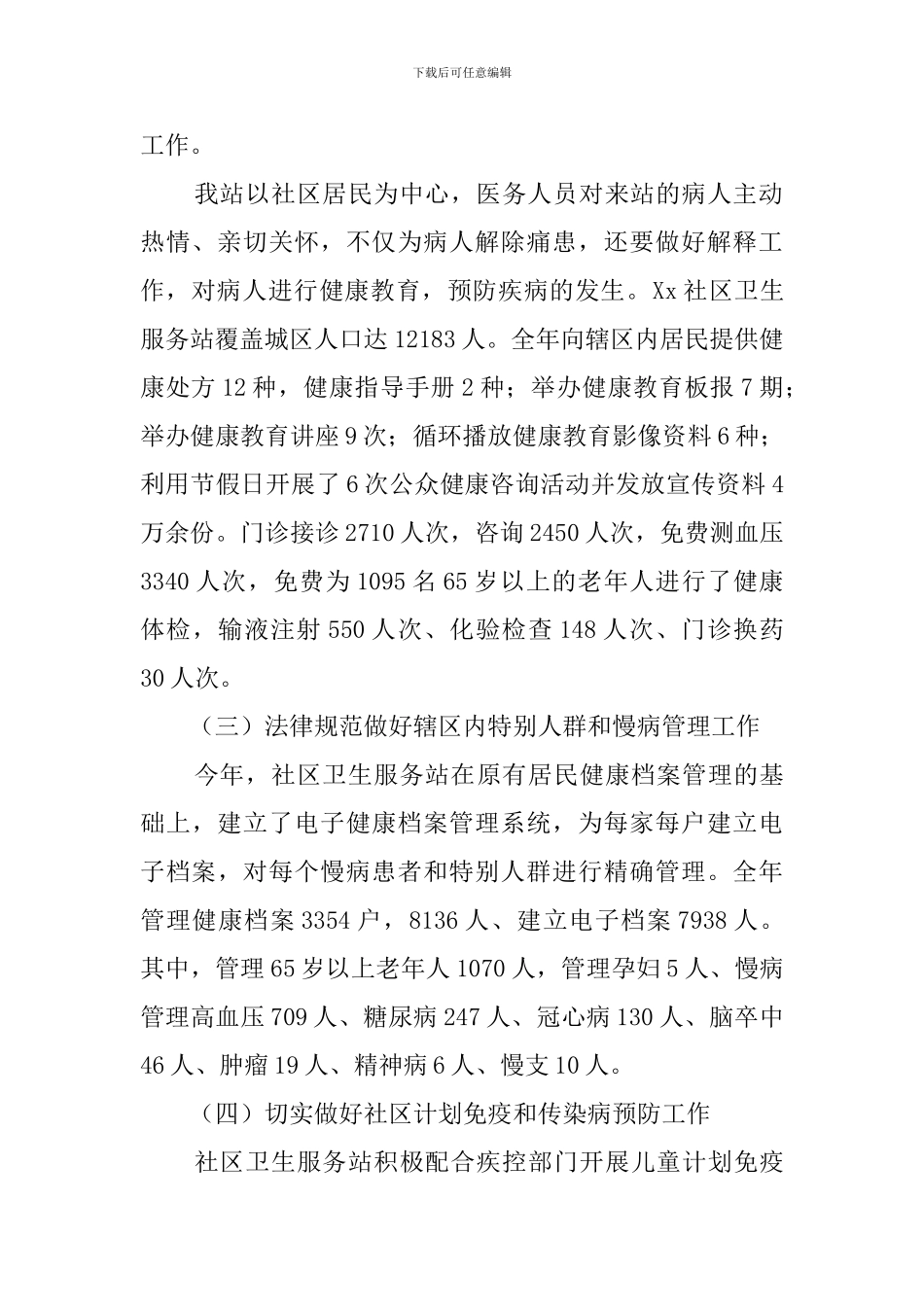 下载后可任意编辑

工作。

我站以社区居民为中心，医务人员对来站的病人主动热情、亲切关怀，不仅为病人解除痛患，还要做好解释工作，对病人进行健康教育，预防疾病的发生。Xx 社区卫生服务站覆盖城区人口达 12183 人。全年向辖区内居民提供健康处方 12 种，健康指导手册 2 种；举办健康教育板报 7 期；举办健康教育讲座 9 次；循环播放健康教育影像资料 6 种；利用节假日开展了 6 次公众健康咨询活动并发放宣传资料 4 万余份。门诊接诊 2710 人次，咨询 2450 人次，免费测血压 3340 人次，免费为 1095 名 65 岁以上的老年人进行了健康体检，输液注射 550 人次、化验检查 148 人次、门诊换药 30 人次。

（三）法律规范做好辖区内特别人群和慢病管理工作

今年，社区卫生服务站在原有居民健康档案管理的基础上，建立了电子健康档案管理系统，为每家每户建立电子档案，对每个慢病患者和特别人群进行精确管理。全年管理健康档案 3354 户，8136 人、建立电子档案 7938 人。其中，管理 65 岁以上老年人 1070 人，管理孕妇 5 人、慢病管理高血压 709 人、糖尿病 247 人、冠心病 130 人、脑卒中 46 人、肿瘤 19 人、精神病 6 人、慢支 10 人。

（四）切实做好社区计划免疫和传染病预防工作

社区卫生服务站积极配合疾控部门开展儿童计划免疫